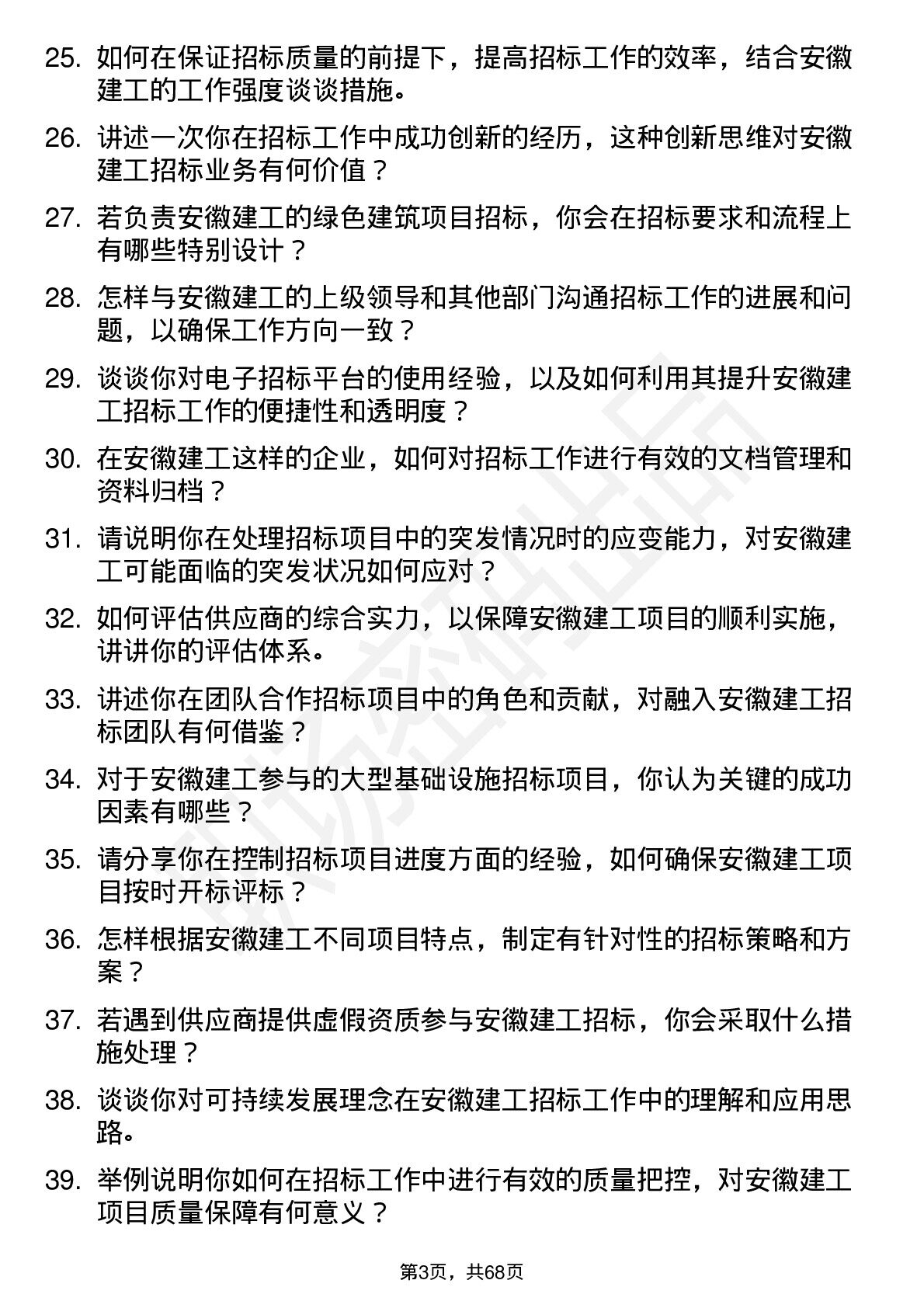 25. 如何在保证招标质量的前提下，提高招标工作的效率，结合安徽建工的工作强度谈谈措施。

26. 讲述一次你在招标工作中成功创新的经历，这种创新思维对安徽建工招标业务有何价值？

27. 若负责安徽建工的绿色建筑项目招标，你会在招标要求和流程上有哪些特别设计？

28. 怎样与安徽建工的上级领导和其他部门沟通招标工作的进展和问题，以确保工作方向一致？

29. 谈谈你对电子招标平台的使用经验，以及如何利用其提升安徽建工招标工作的便捷性和透明度？

30. 在安徽建工这样的企业，如何对招标工作进行有效的文档管理和资料归档？

31. 请说明你在处理招标项目中的突发情况时的应变能力，对安徽建工可能面临的突发状况如何应对？

32. 如何评估供应商的综合实力，以保障安徽建工项目的顺利实施，讲讲你的评估体系。

33. 讲述你在团队合作招标项目中的角色和贡献，对融入安徽建工招标团队有何借鉴？

34. 对于安徽建工参与的大型基础设施招标项目，你认为关键的成功因素有哪些？

35. 请分享你在控制招标项目进度方面的经验，如何确保安徽建工项目按时开标评标？

36. 怎样根据安徽建工不同项目特点，制定有针对性的招标策略和方案？

37. 若遇到供应商提供虚假资质参与安徽建工招标，你会采取什么措施处理？

38. 谈谈你对可持续发展理念在安徽建工招标工作中的理解和应用思路。

39. 举例说明你如何在招标工作中进行有效的质量把控，对安徽建工项目质量保障有何意义？

第3页，共68页